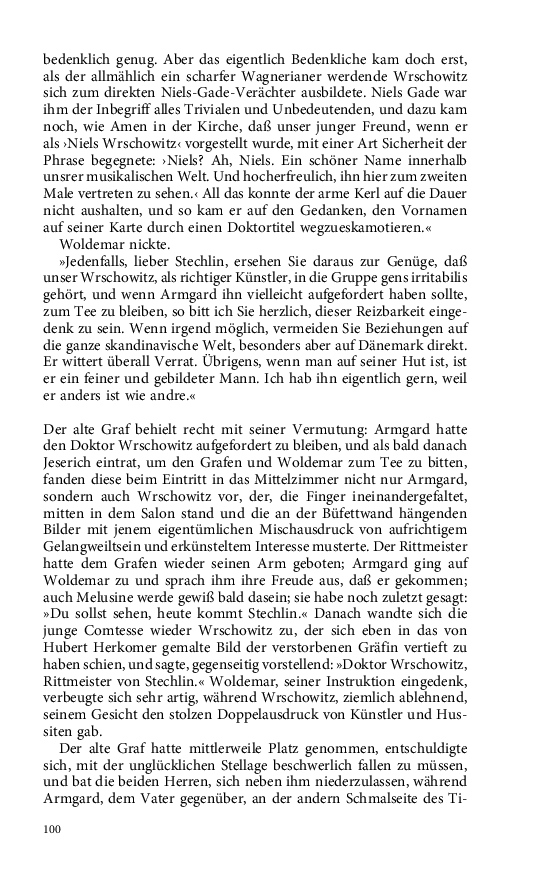 bedenklich genug. Aber das eigentlich Bedenkliche kam doch erst, als der allmählich ein scharfer Wagnerianer werdende Wrschowitz sich zum direkten Niels-Gade-Verächter ausbildete. Niels Gade war ihm der Inbegriff alles Trivialen und Unbedeutenden, und dazu kam noch, wie Amen in der Kirche, daß unser junger Freund, wenn er als ›Niels Wrschowitz‹ vorgestellt wurde, mit einer Art Sicherheit der Phrase begegnete: ›Niels? Ah, Niels. Ein schöner Name innerhalb unsrer musikalischen Welt. Und hocherfreulich, ihn hier zum zweiten Male vertreten zu sehen.‹ All das konnte der arme Kerl auf die Dauer nicht aushalten, und so kam er auf den Gedanken, den Vornamen auf seiner Karte durch einen Doktortitel wegzueskamotieren.«

Woldemar nickte.

»Jedenfalls, lieber Stechlin, ersehen Sie daraus zur Genüge, daß unser Wrschowitz, als richtiger Künstler, in die Gruppe gens irritabilis gehört, und wenn Armgard ihn vielleicht aufgefordert haben sollte, zum Tee zu bleiben, so bitt ich Sie herzlich, dieser Reizbarkeit eingedenk zu sein. Wenn irgend möglich, vermeiden Sie Beziehungen auf die ganze skandinavische Welt, besonders aber auf Dänemark direkt. Er wittert überall Verrat. Übrigens, wenn man auf seiner Hut ist, ist er ein feiner und gebildeter Mann. Ich hab ihn eigentlich gern, weil er anders ist wie andre.«

Der alte Graf behielt recht mit seiner Vermutung: Armgard hatte den Doktor Wrschowitz aufgefordert zu bleiben, und als bald danach Jeserich eintrat, um den Grafen und Woldemar zum Tee zu bitten, fanden diese beim Eintritt in das Mittelzimmer nicht nur Armgard, sondern auch Wrschowitz vor, der, die Finger ineinandergefaltet, mitten in dem Salon stand und die an der Büfettwand hängenden Bilder mit jenem eigentümlichen Mischausdruck von aufrichtigem Gelangweiltsein und erkünsteltem Interesse musterte. Der Rittmeister hatte dem Grafen wieder seinen Arm geboten; Armgard ging auf Woldemar zu und sprach ihm ihre Freude aus, daß er gekommen; auch Melusine werde gewiß bald dasein; sie habe noch zuletzt gesagt: »Du sollst sehen, heute kommt Stechlin.« Danach wandte sich die junge Comtesse wieder Wrschowitz zu, der sich eben in das von Hubert Herkomer gemalte Bild der verstorbenen Gräfin vertieft zu haben schien, und sagte, gegenseitig vorstellend: »Doktor Wrschowitz, Rittmeister von Stechlin.« Woldemar, seiner Instruktion eingedenk, verbeugte sich sehr artig, während Wrschowitz, ziemlich ablehnend, seinem Gesicht den stolzen Doppelausdruck von Künstler und Hussiten gab.

Der alte Graf hatte mittlerweile Platz genommen, entschuldigte sich, mit der unglücklichen Stellage beschwerlich fallen zu müssen, und bat die beiden Herren, sich neben ihm niederzulassen, während Armgard, dem Vater gegenüber, an der andern Schmalseite des Ti-

100